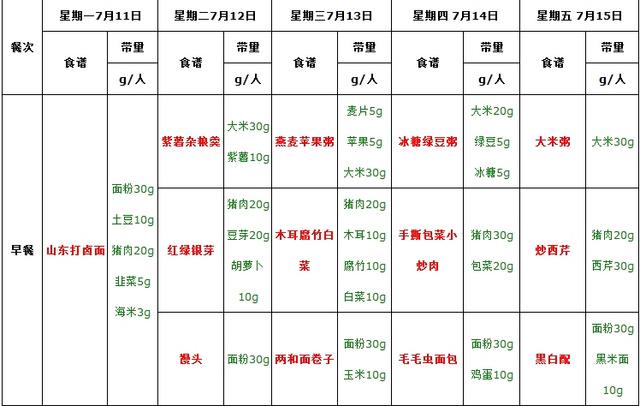 | 餐次 | 星期一7月11日 | | 星期二7月12日 | | 星期三7月13日 | | 星期四 7月14日 | | 星期五 7月15日 | |
|---|---|---|---|---|---|---|---|---|---|---|
| | 食谱 | 带里 g/人 | 食谱 | 带里 g/人 | 食谱 | 带里 g/人 | 食谱 | 带里 g/人 | 食谱 | 带里 g/人 |
| 早餐 | 山东打卤面 | 面粉30g 土豆10g 猪肉20g 韭菜5g 海米3g | 紫薯杂粮羹 | 大米30g 紫薯10g | 燕麦苹果粥 | 麦片5g 苹果5g 大米30g | 冰糖绿豆粥 | 大米20g 绿豆5g 冰糖5g | 大米粥 | 大米30g |
| | | | 红绿银芽 | 猪肉20g 豆芽20g 胡萝卜10g | 木耳腐竹白菜 | 猪肉20g 木耳10g 腐竹10g 白菜10g | 手撕包菜小炒肉 | 猪肉30g 包菜20g | 炒西芹 | 猪肉20g 西芹30g |
| | | | 馒头 | 面粉30g | 两和面卷子 | 面粉30g 玉米10g | 毛毛虫面包 | 面粉30g 鸡蛋10g | 黑白配 | 面粉30g 黑米面10g |